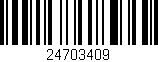 24703409